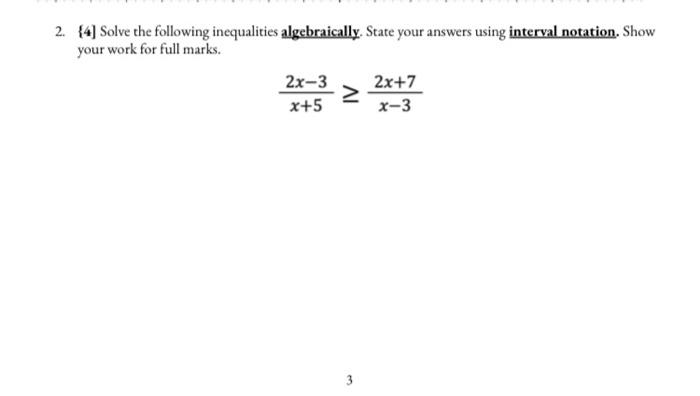 2. {4] Solve the following inequalities algebraically. State your answers using interval notation. Show your work for full marks.

$\frac{2x-3}{x+5} \geq \frac{2x+7}{x-3}$

3